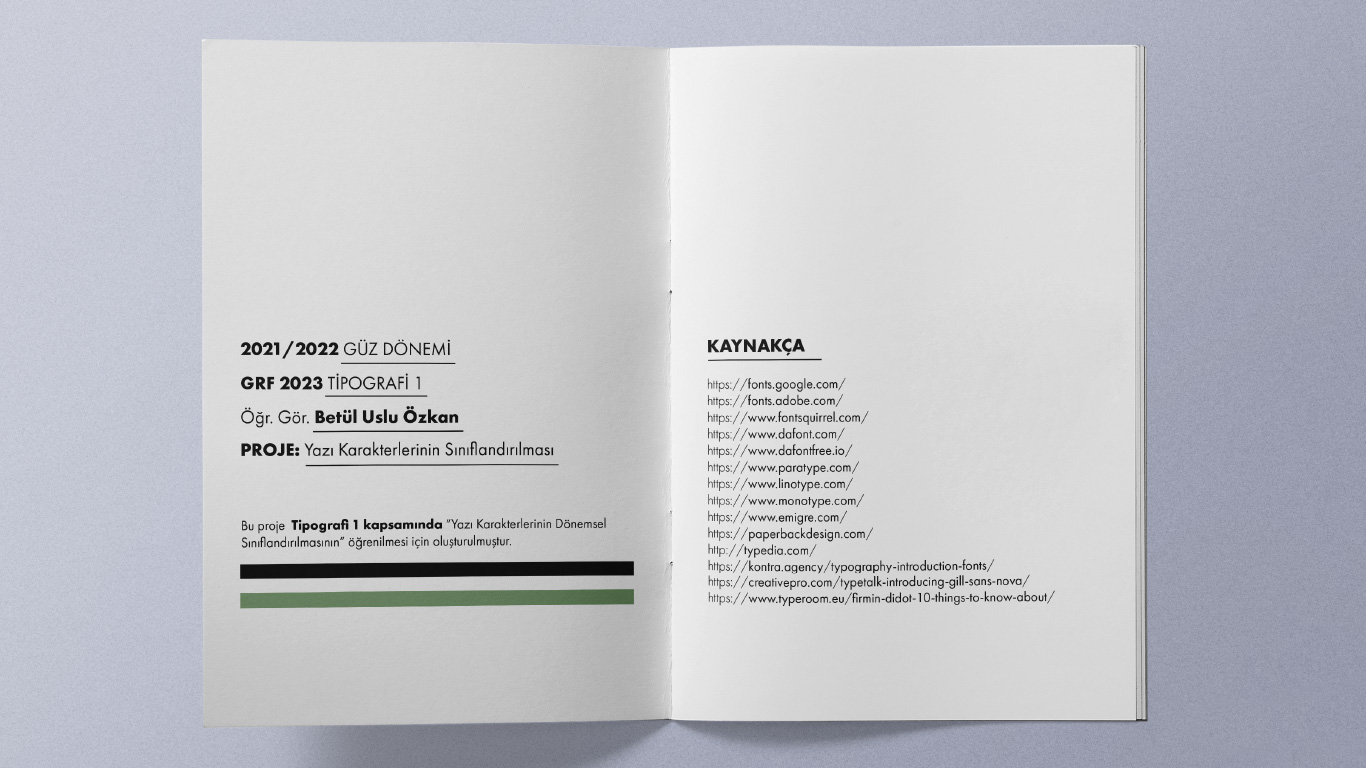 2021/2022 GÜZ DÖNEMİ

GRF 2023 TİPOGRAFİ 1

Öğr. Gör. Betül Uslu Özkan

PROJE: Yazı Karakterlerinin Sınıflandırılması

Bu proje Tipografi 1 kapsamında "Yazı Karakterlerinin Dönemsel Sınıflandırılmasının" öğrenilmesi için oluşturulmuştur.

KAYNAKÇA

https://fonts.google.com/
https://fonts.adobe.com/
https://www.fontsquirrel.com/
https://www.dafont.com/
https://www.dafontfree.io/
https://www.paratype.com/
https://www.linotype.com/
https://www.monotype.com/
https://www.emigre.com/
https://paperbackdesign.com/
http://typedia.com/
https://kontra.agency/typography-introduction-fonts/
https://creativepro.com/typetalk-introducing-gill-sans-nova/
https://www.typeroom.eu/firmin-didot-10-things-to-know-about/